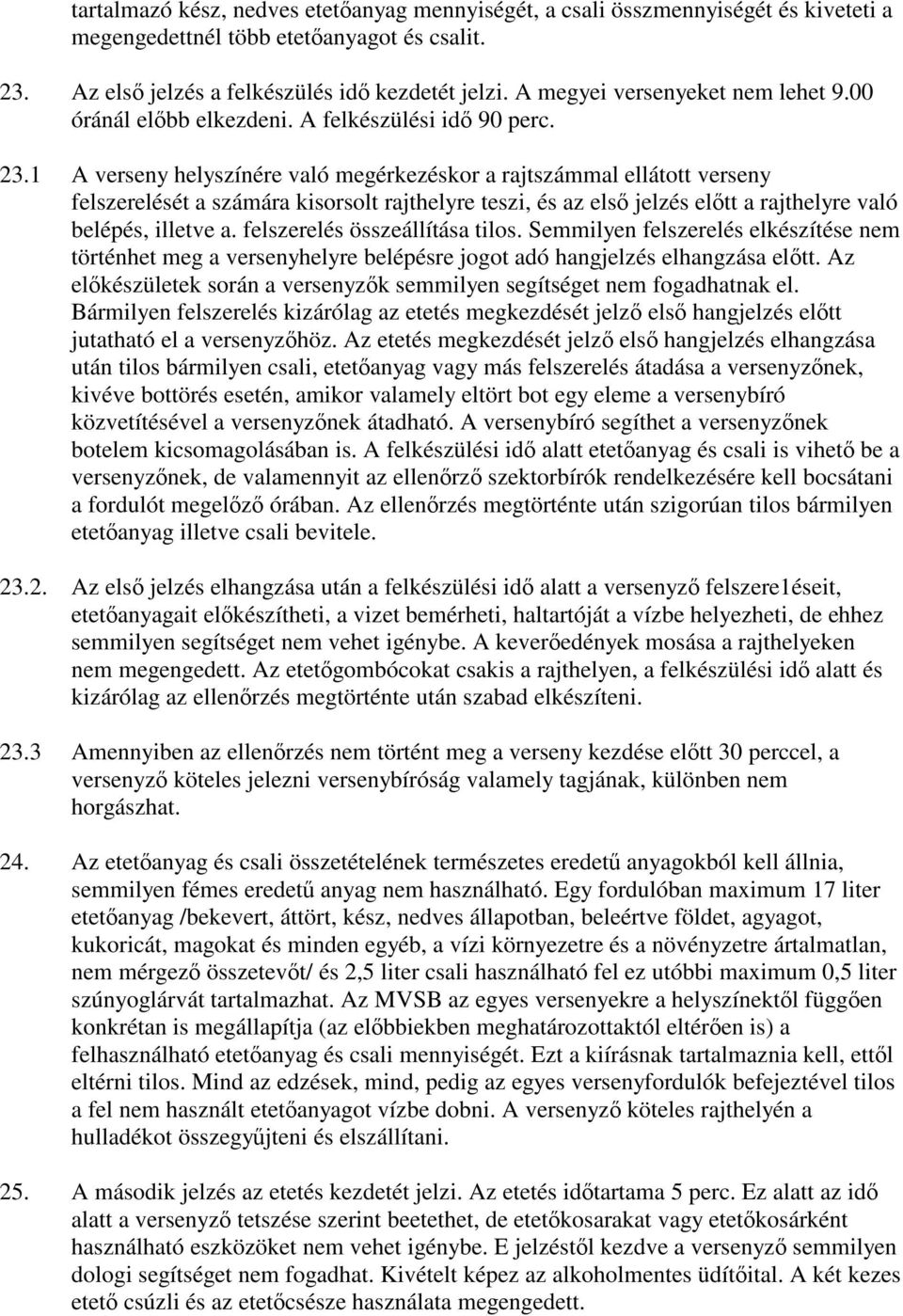 tartalmazó kész, nedves etetőanyag mennyiségét, a csali összmennyiségét és kiveteti a megengedettnél több etetőanyagot és csalit.

23. Az első jelzés a felkészülés idő kezdetét jelzi. A megyei versenyeket nem lehet 9.00 óránál előbb elkezdeni. A felkészülési idő 90 perc.

23.1 A verseny helyszínére való megérkezéskor a rajtszámmal ellátott verseny felszerelését a számára kisorsolt rajthelyre teszi, és az első jelzés előtt a rajthelyre való belépés, illetve a. felszerelés összeállítása tilos. Semmilyen felszerelés elkészítése nem történhet meg a versenyhelyre belépésre jogot adó hangjelzés elhangzása előtt. Az előkészületek során a versenyzők semmilyen segítséget nem fogadhatnak el. Bármilyen felszerelés kizárólag az etetés megkezdését jelző első hangjelzés előtt jutatható el a versenyzőhöz. Az etetés megkezdését jelző első hangjelzés elhangzása után tilos bármilyen csali, etetőanyag vagy más felszerelés átadása a versenyzőnek, kivéve bottörés esetén, amikor valamely eltört bot egy eleme a versenybíró közvetítésével a versenyzőnek átadható. A versenybíró segíthet a versenyzőnek botelem kicsomagolásában is. A felkészülési idő alatt etetőanyag és csali is vihető be a versenyzőnek, de valamennyit az ellenőrző szektorbírók rendelkezésére kell bocsátani a fordulót megelőző órában. Az ellenőrzés megtörténte után szigorúan tilos bármilyen etetőanyag illetve csali bevitele.

23.2. Az első jelzés elhangzása után a felkészülési idő alatt a versenyző felszere1éseit, etetőanyagait előkészítheti, a vizet bemérheti, haltartóját a vízbe helyezheti, de ehhez semmilyen segítséget nem vehet igénybe. A keverőedények mosása a rajthelyeken nem megengedett. Az etetőgombócokat csakis a rajthelyen, a felkészülési idő alatt és kizárólag az ellenőrzés megtörténte után szabad elkészíteni.

23.3 Amennyiben az ellenőrzés nem történt meg a verseny kezdése előtt 30 perccel, a versenyző köteles jelezni versenybíróság valamely tagjának, különben nem horgászhat.

24. Az etetőanyag és csali összetételének természetes eredetű anyagokból kell állnia, semmilyen fémes eredetű anyag nem használható. Egy fordulóban maximum 17 liter etetőanyag /bekevert, áttört, kész, nedves állapotban, beleértve földet, agyagot, kukoricát, magokat és minden egyéb, a vízi környezetre és a növényzetre ártalmatlan, nem mérgező összetevőt/ és 2,5 liter csali használható fel ez utóbbi maximum 0,5 liter szúnyoglárvát tartalmazhat. Az MVSB az egyes versenyekre a helyszínektől függően konkrétan is megállapítja (az előbbiekben meghatározottaktól eltérően is) a felhasználható etetőanyag és csali mennyiségét. Ezt a kiírásnak tartalmaznia kell, ettől eltérni tilos. Mind az edzések, mind, pedig az egyes versenyfordulók befejeztével tilos a fel nem használt etetőanyagot vízbe dobni. A versenyző köteles rajthelyén a hulladékot összegyűjteni és elszállítani.

25. A második jelzés az etetés kezdetét jelzi. Az etetés időtartama 5 perc. Ez alatt az idő alatt a versenyző tetszése szerint beetethet, de etetőkosarakat vagy etetőkosárként használható eszközöket nem vehet igénybe. E jelzéstől kezdve a versenyző semmilyen dologi segítséget nem fogadhat. Kivételt képez az alkoholmentes üdítőital. A két kezes etető csúzli és az etetőcsésze használata megengedett.